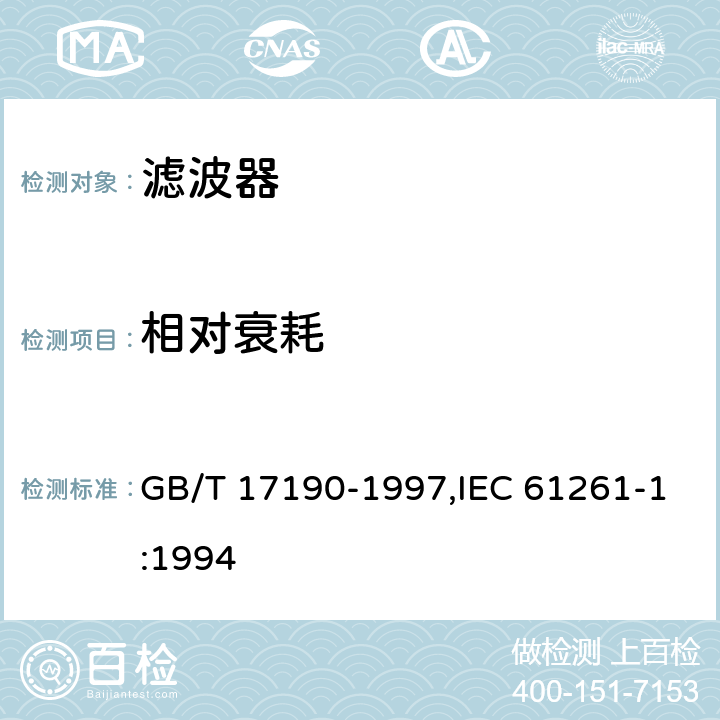 MA CNAS AL ilac-MRA

检测对象： 滤波器

检测项目： 相对衰耗

检测标准： GB/T 17190-1997,IEC 61261-1:1994

百检 Baijiantest.com

做检测 上百检
400-151-7153